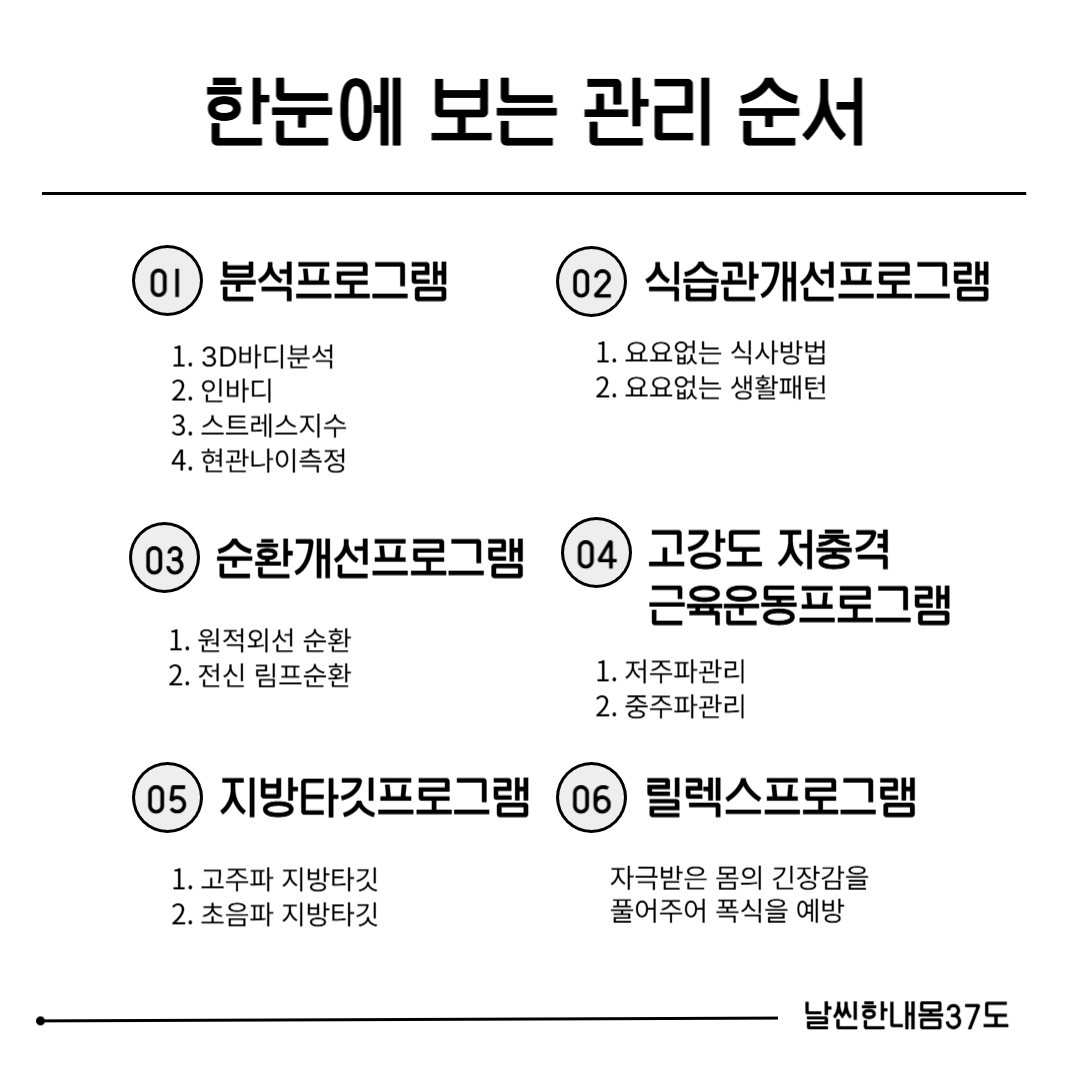 한눈에 보는 관리 순서

01 분석프로그램

1. 3D바디분석
2. 인바디
3. 스트레스지수
4. 현관나이측정

02 식습관개선프로그램

1. 요요없는 식사방법
2. 요요없는 생활패턴

03 순환개선프로그램

1. 원적외선 순환
2. 전신 림프순환

04 고강도 저충격 근육운동프로그램

1. 저주파관리
2. 중주파관리

05 지방타깃프로그램

1. 고주파 지방타깃
2. 초음파 지방타깃

06 릴렉스프로그램

자극받은 몸의 긴장감을 풀어주어 폭식을 예방

날씬한내몸37도